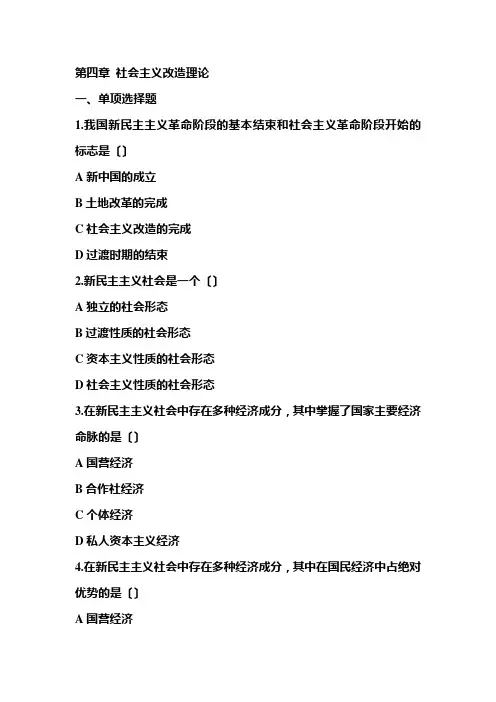 第四章 社会主义改造理论

一、单项选择题

1.我国新民主主义革命阶段的基本结束和社会主义革命阶段开始的标志是〔〕

A 新中国的成立

B 土地改革的完成

C 社会主义改造的完成

D 过渡时期的结束

2.新民主主义社会是一个〔〕

A 独立的社会形态

B 过渡性质的社会形态

C 资本主义性质的社会形态

D 社会主义性质的社会形态

3.在新民主主义社会中存在多种经济成分，其中掌握了国家主要经济命脉的是〔〕

A 国营经济

B 合作社经济

C 个体经济

D 私人资本主义经济

4.在新民主主义社会中存在多种经济成分，其中在国民经济中占绝对优势的是〔〕

A 国营经济